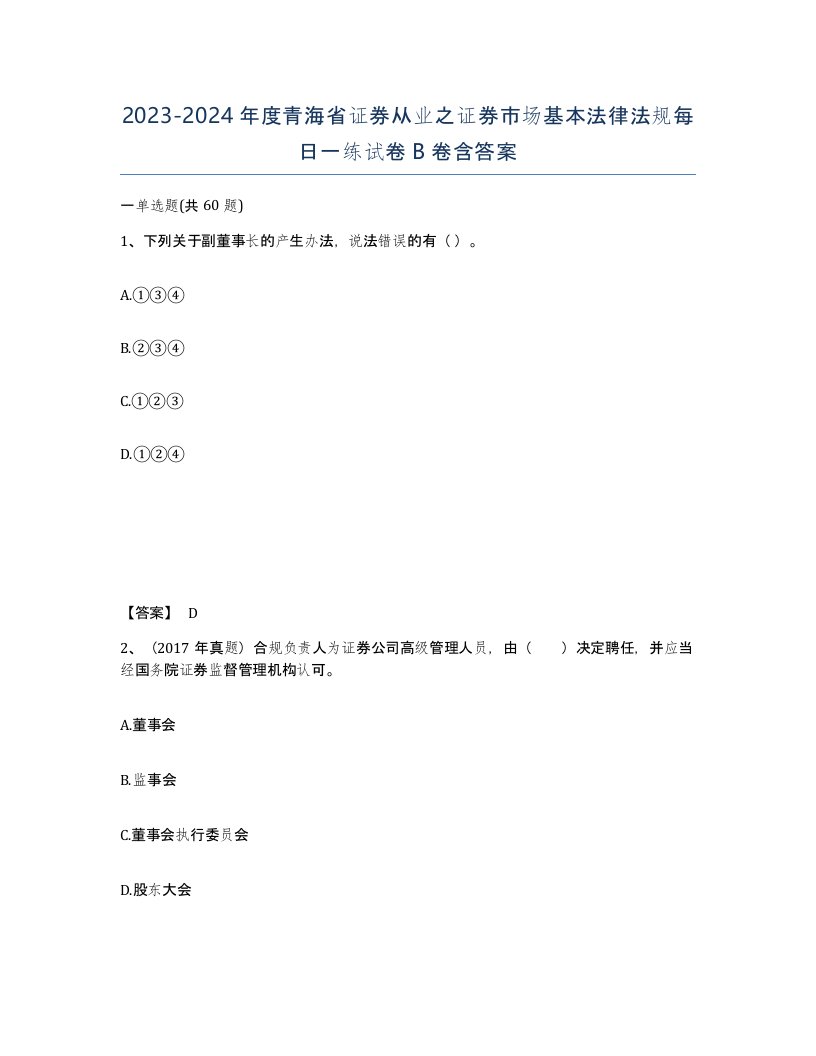 2023-2024年度青海省证券从业之证券市场基本法律法规每日一练试卷B卷含答案

一单选题(共60题)

1、下列关于副董事长的产生办法，说法错误的有（ ）。

A.①③④

B.②③④

C.①②③

D.①②④

【答案】 D

2、（2017年真题）合规负责人为证券公司高级管理人员，由（　　）决定聘任，并应当经国务院证券监督管理机构认可。

A.董事会

B.监事会

C.董事会执行委员会

D.股东大会